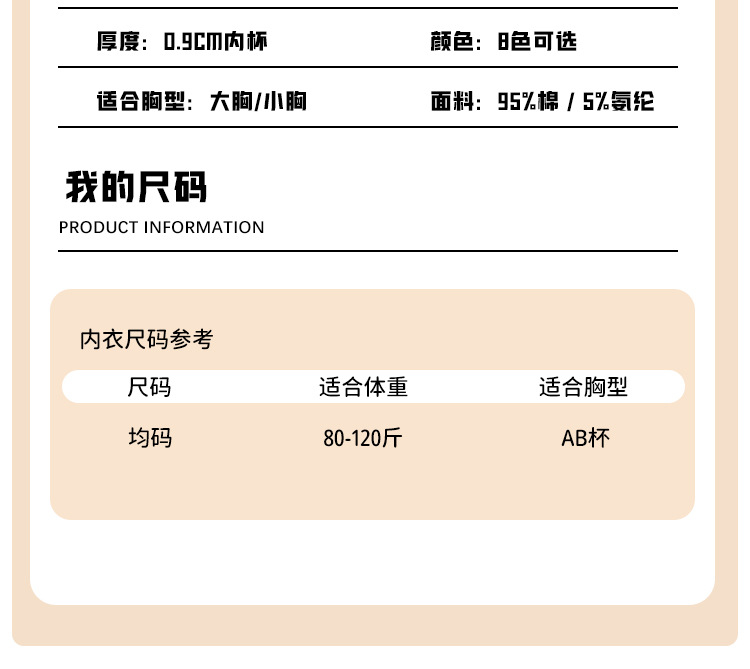 厚度：0.9CM内杯

颜色：8色可选

适合胸型：大胸/小胸

面料：95%棉 / 5%氨纶

我的尺码

PRODUCT INFORMATION

内衣尺码参考

| 尺码 | 适合体重 | 适合胸型 |
|---|---|---|
| 均码 | 80-120斤 | AB杯 |